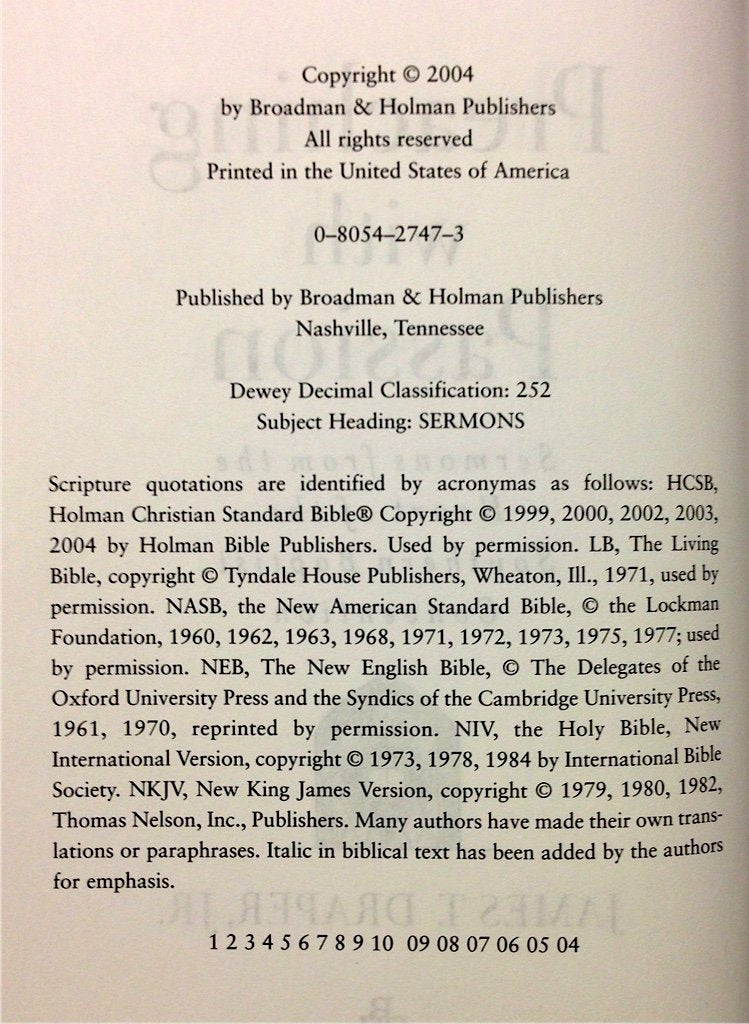 Copyright © 2004
by Broadman & Holman Publishers
All rights reserved
Printed in the United States of America

0–8054–2747–3

Published by Broadman & Holman Publishers
Nashville, Tennessee

Dewey Decimal Classification: 252
Subject Heading: SERMONS

Scripture quotations are identified by acronymas as follows: HCSB, Holman Christian Standard Bible® Copyright © 1999, 2000, 2002, 2003, 2004 by Holman Bible Publishers. Used by permission. LB, The Living Bible, copyright © Tyndale House Publishers, Wheaton, Ill., 1971, used by permission. NASB, the New American Standard Bible, © the Lockman Foundation, 1960, 1962, 1963, 1968, 1971, 1972, 1973, 1975, 1977; used by permission. NEB, The New English Bible, © The Delegates of the Oxford University Press and the Syndics of the Cambridge University Press, 1961, 1970, reprinted by permission. NIV, the Holy Bible, New International Version, copyright © 1973, 1978, 1984 by International Bible Society. NKJV, New King James Version, copyright © 1979, 1980, 1982, Thomas Nelson, Inc., Publishers. Many authors have made their own translations or paraphrases. Italic in biblical text has been added by the authors for emphasis.

1 2 3 4 5 6 7 8 9 10 09 08 07 06 05 04